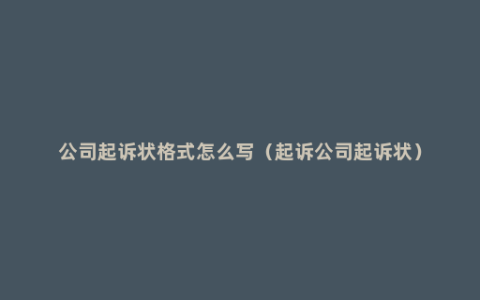 公司起诉状格式怎么写（起诉公司起诉状）